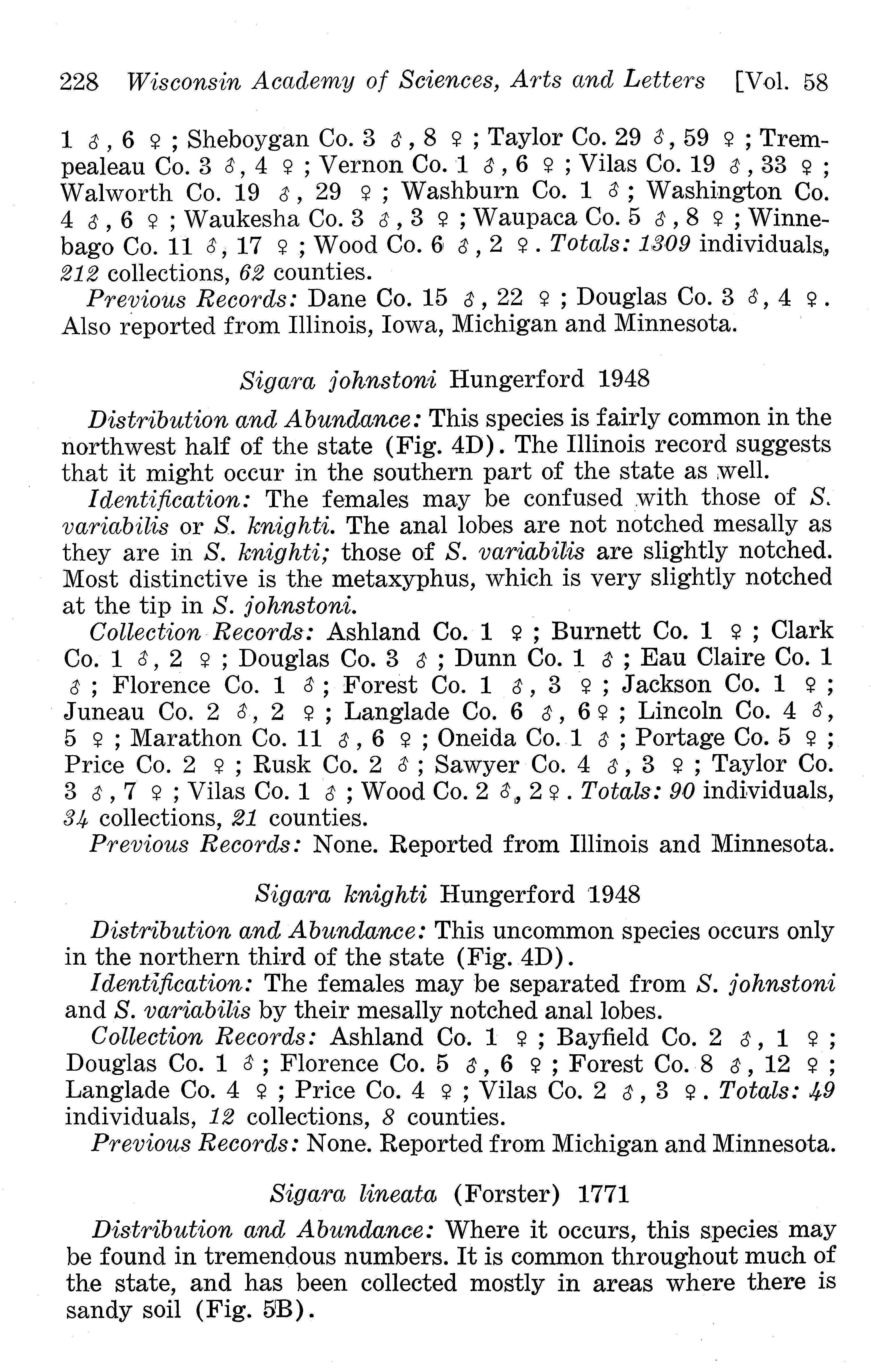 228 Wisconsin Academy of Sciences, Arts and Letters [Vol. 58

1 ♂, 6 ♀; Sheboygan Co. 3 ♂, 8 ♀; Taylor Co. 29 ♂, 59 ♀; Trempealeau Co. 3 ♂, 4 ♀; Vernon Co. 1 ♂, 6 ♀; Vilas Co. 19 ♂, 33 ♀; Walworth Co. 19 ♂, 29 ♀; Washburn Co. 1 ♂; Washington Co. 4 ♂, 6 ♀; Waukesha Co. 3 ♂, 3 ♀; Waupaca Co. 5 ♂, 8 ♀; Winnebago Co. 11 ♂, 17 ♀; Wood Co. 6 ♂, 2 ♀. Totals: 1309 individuals, 212 collections, 62 counties.

Previous Records: Dane Co. 15 ♂, 22 ♀; Douglas Co. 3 ♂, 4 ♀. Also reported from Illinois, Iowa, Michigan and Minnesota.

Sigara johnstoni Hungerford 1948

Distribution and Abundance: This species is fairly common in the northwest half of the state (Fig. 4D). The Illinois record suggests that it might occur in the southern part of the state as well.

Identification: The females may be confused with those of S. variabilis or S. knighti. The anal lobes are not notched mesally as they are in S. knighti; those of S. variabilis are slightly notched. Most distinctive is the metaxyphus, which is very slightly notched at the tip in S. johnstoni.

Collection Records: Ashland Co. 1 ♀; Burnett Co. 1 ♀; Clark Co. 1 ♂, 2 ♀; Douglas Co. 3 ♂; Dunn Co. 1 ♂; Eau Claire Co. 1 ♂; Florence Co. 1 ♂; Forest Co. 1 ♂, 3 ♀; Jackson Co. 1 ♀; Juneau Co. 2 ♂, 2 ♀; Langlade Co. 6 ♂, 6 ♀; Lincoln Co. 4 ♂, 5 ♀; Marathon Co. 11 ♂, 6 ♀; Oneida Co. 1 ♂; Portage Co. 5 ♀; Price Co. 2 ♀; Rusk Co. 2 ♂; Sawyer Co. 4 ♂, 3 ♀; Taylor Co. 3 ♂, 7 ♀; Vilas Co. 1 ♂; Wood Co. 2 ♂, 2 ♀. Totals: 90 individuals, 34 collections, 21 counties.

Previous Records: None. Reported from Illinois and Minnesota.

Sigara knighti Hungerford 1948

Distribution and Abundance: This uncommon species occurs only in the northern third of the state (Fig. 4D).

Identification: The females may be separated from S. johnstoni and S. variabilis by their mesally notched anal lobes.

Collection Records: Ashland Co. 1 ♀; Bayfield Co. 2 ♂, 1 ♀; Douglas Co. 1 ♂; Florence Co. 5 ♂, 6 ♀; Forest Co. 8 ♂, 12 ♀; Langlade Co. 4 ♀; Price Co. 4 ♀; Vilas Co. 2 ♂, 3 ♀. Totals: 49 individuals, 12 collections, 8 counties.

Previous Records: None. Reported from Michigan and Minnesota.

Sigara lineata (Forster) 1771

Distribution and Abundance: Where it occurs, this species may be found in tremendous numbers. It is common throughout much of the state, and has been collected mostly in areas where there is sandy soil (Fig. 5B).